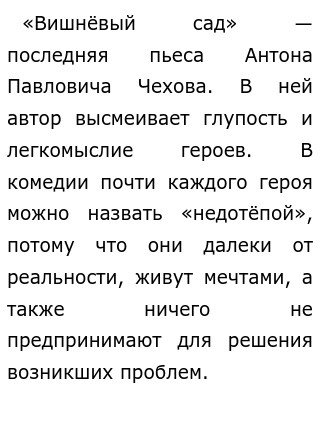 «Вишнёвый сад» — последняя пьеса Антона Павловича Чехова. В ней автор высмеивает глупость и легкомыслие героев. В комедии почти каждого героя можно назвать «недотёпой», потому что они далеки от реальности, живут мечтами, а также ничего не предпринимают для решения возникших проблем.